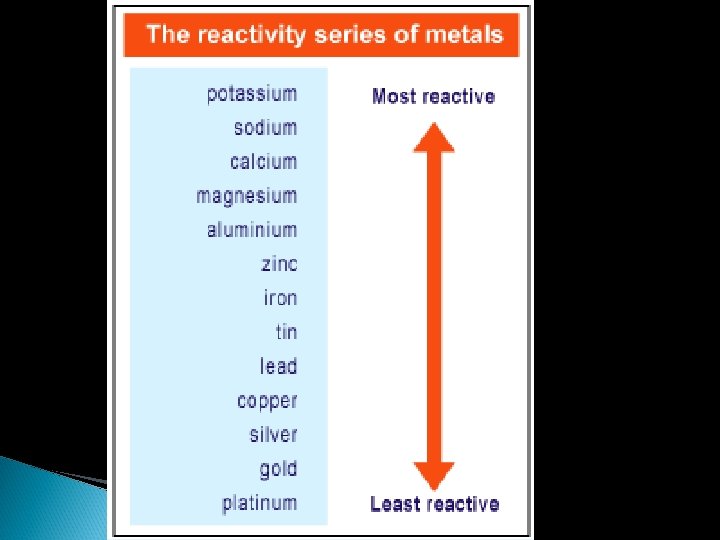 The reactivity series of metals

potassium
sodium
calcium
magnesium
aluminium
zinc
iron
tin
lead
copper
silver
gold
platinum

Most reactive

Least reactive